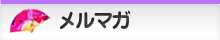 メルマガ